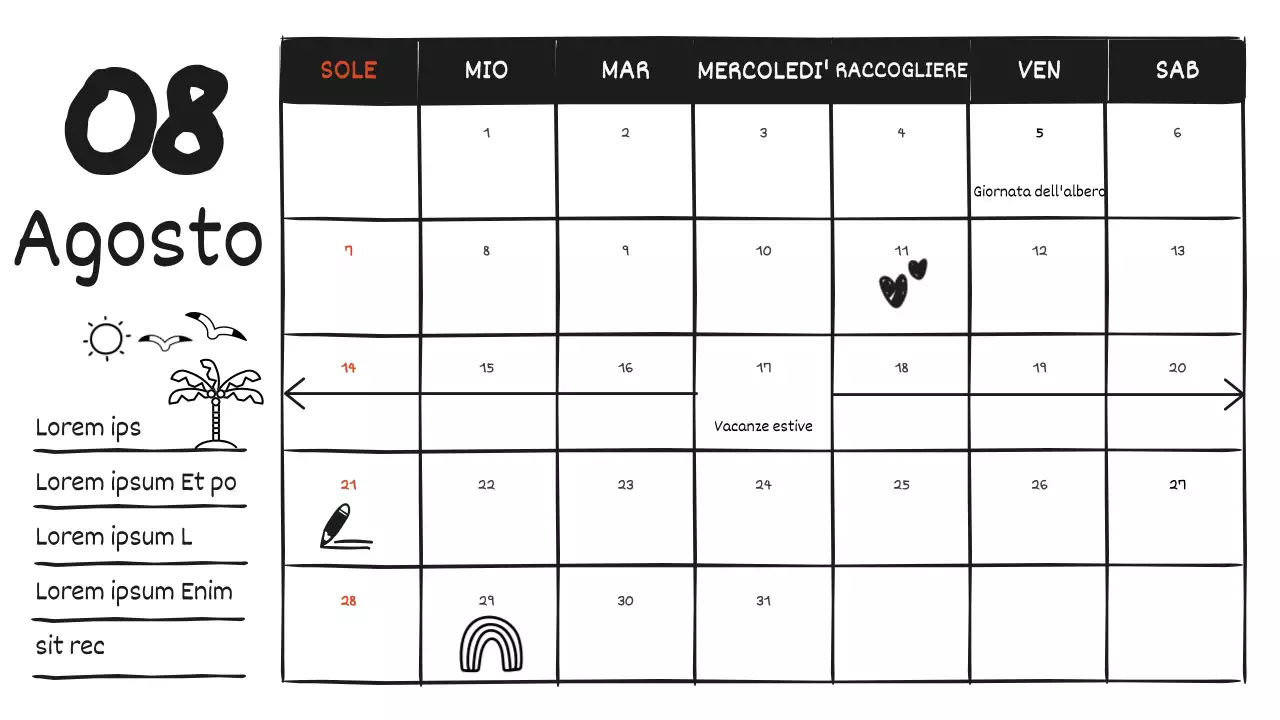 08

Agosto

Lorem ips

Lorem ipsum Et po

Lorem ipsum L

Lorem ipsum Enim

sit rec

| SOLE | MIO | MAR | MERCOLEDI' | RACCOGLIERE | VEN | SAB |
|---|---|---|---|---|---|---|
| | 1 | 2 | 3 | 4 | 5 Giornata dell'albero | 6 |
| 7 | 8 | 9 | 10 | 11 | 12 | 13 |
| 14 | 15 | 16 | 17 Vacanze estive | 18 | 19 | 20 |
| 21 | 22 | 23 | 24 | 25 | 26 | 27 |
| 28 | 29 | 30 | 31 | | | |